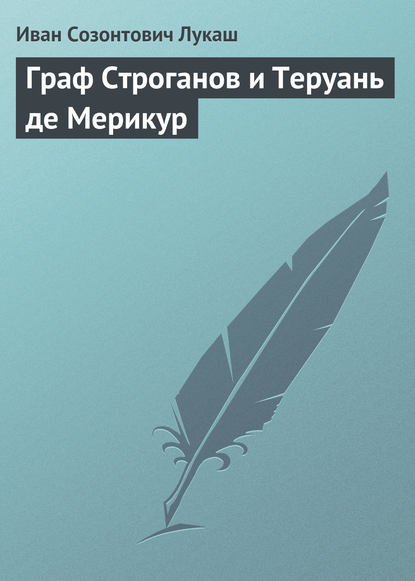 Иван Созонтович Лукаш

Граф Строганов и Теруань де Мерикур